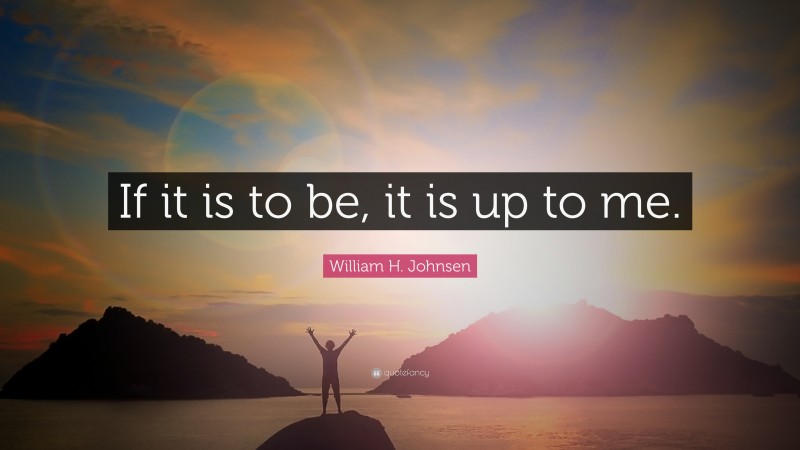 If it is to be, it is up to me.

William H. Johnsen

quotefancy